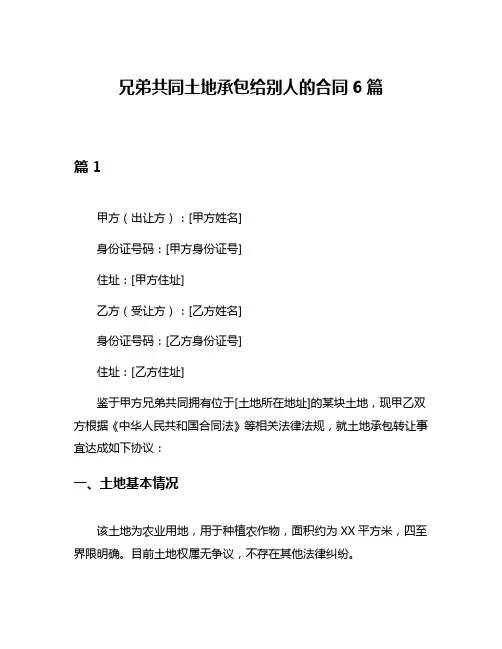 兄弟共同土地承包给别人的合同 6 篇

篇 1

甲方（出让方）：[甲方姓名]

身份证号码：[甲方身份证号]

住址：[甲方住址]

乙方（受让方）：[乙方姓名]

身份证号码：[乙方身份证号]

住址：[乙方住址]

鉴于甲方兄弟共同拥有位于[土地所在地址]的某块土地，现甲乙双方根据《中华人民共和国合同法》等相关法律法规，就土地承包转让事宜达成如下协议：

一、土地基本情况

该土地为农业用地，用于种植农作物，面积约为 XX 平方米，四至界限明确。目前土地权属无争议，不存在其他法律纠纷。